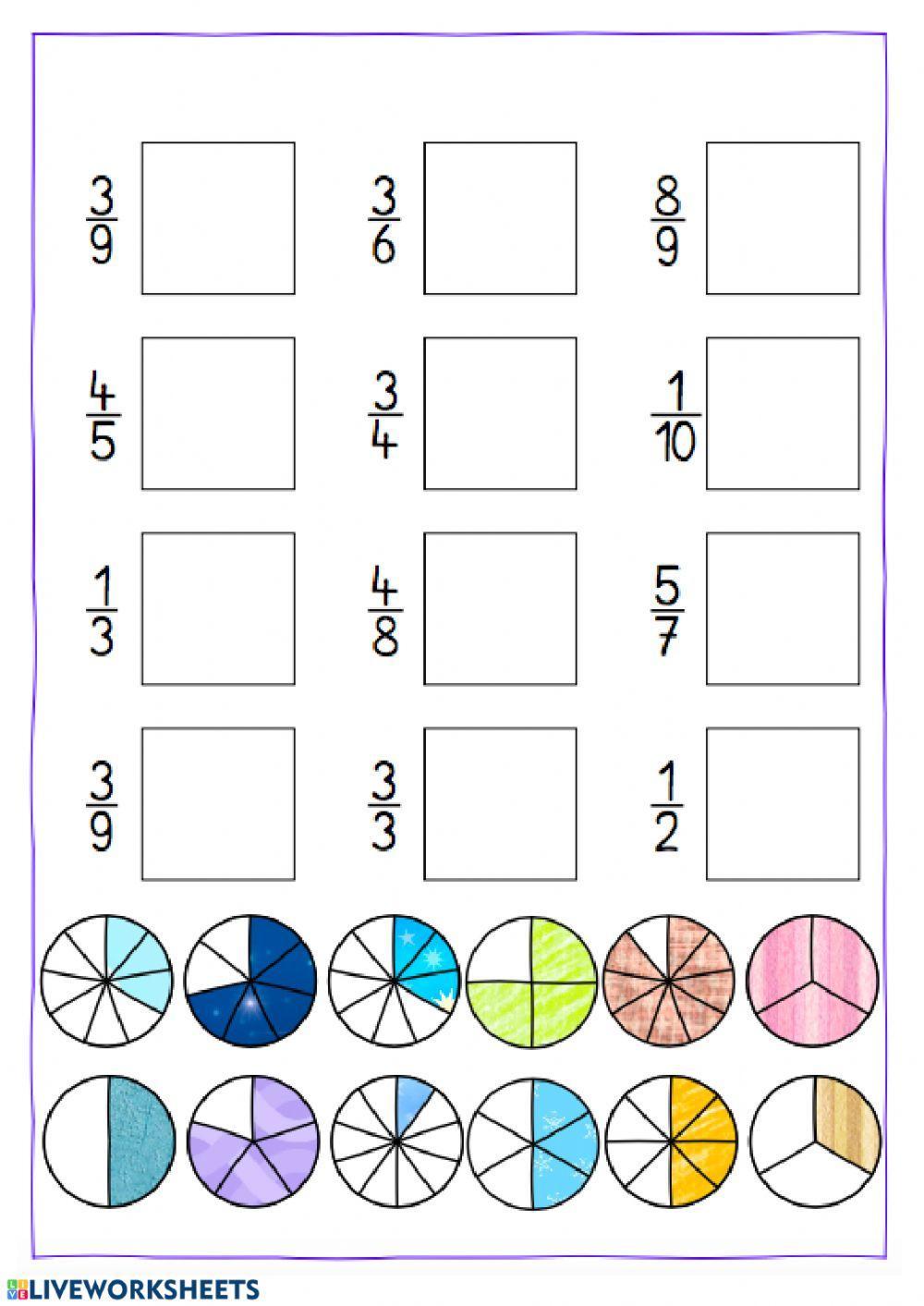 $\frac{3}{9}$

$\frac{3}{6}$

$\frac{8}{9}$

$\frac{4}{5}$

$\frac{3}{4}$

$\frac{1}{10}$

$\frac{1}{3}$

$\frac{4}{8}$

$\frac{5}{7}$

$\frac{3}{9}$

$\frac{3}{3}$

$\frac{1}{2}$

LIVEWORKSHEETS